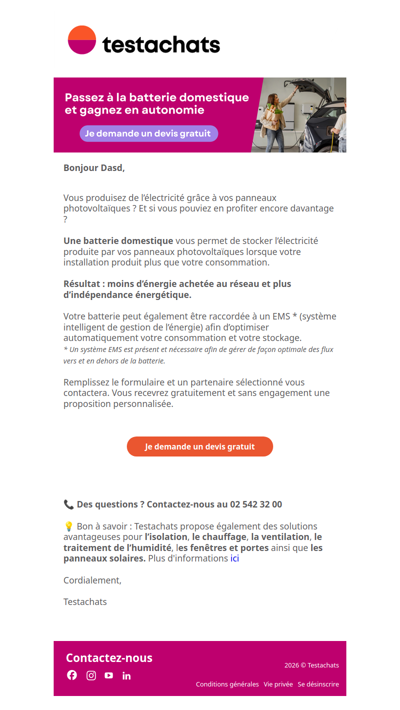 testachats

Passez à la batterie domestique et gagnez en autonomie

Je demande un devis gratuit

Bonjour Dasd,

Vous produisez de l'électricité grâce à vos panneaux photovoltaïques ? Et si vous pouviez en profiter encore davantage ?

Une batterie domestique vous permet de stocker l'électricité produite par vos panneaux photovoltaïques lorsque votre installation produit plus que votre consommation.

Résultat : moins d'énergie achetée au réseau et plus d'indépendance énergétique.

Votre batterie peut également être raccordée à un EMS * (système intelligent de gestion de l'énergie) afin d'optimiser automatiquement votre consommation et votre stockage.
* Un système EMS est présent et nécessaire afin de gérer de façon optimale des flux vers et en dehors de la batterie.

Remplissez le formulaire et un partenaire sélectionné vous contactera. Vous recevrez gratuitement et sans engagement une proposition personnalisée.

Je demande un devis gratuit

📞 Des questions ? Contactez-nous au 02 542 32 00

💡 Bon à savoir : Testachats propose également des solutions avantageuses pour l'isolation, le chauffage, la ventilation, le traitement de l'humidité, les fenêtres et portes ainsi que les panneaux solaires. Plus d'informations ici

Cordialement,

Testachats

Contactez-nous

2026 © Testachats

Conditions générales Vie privée Se désinscrire